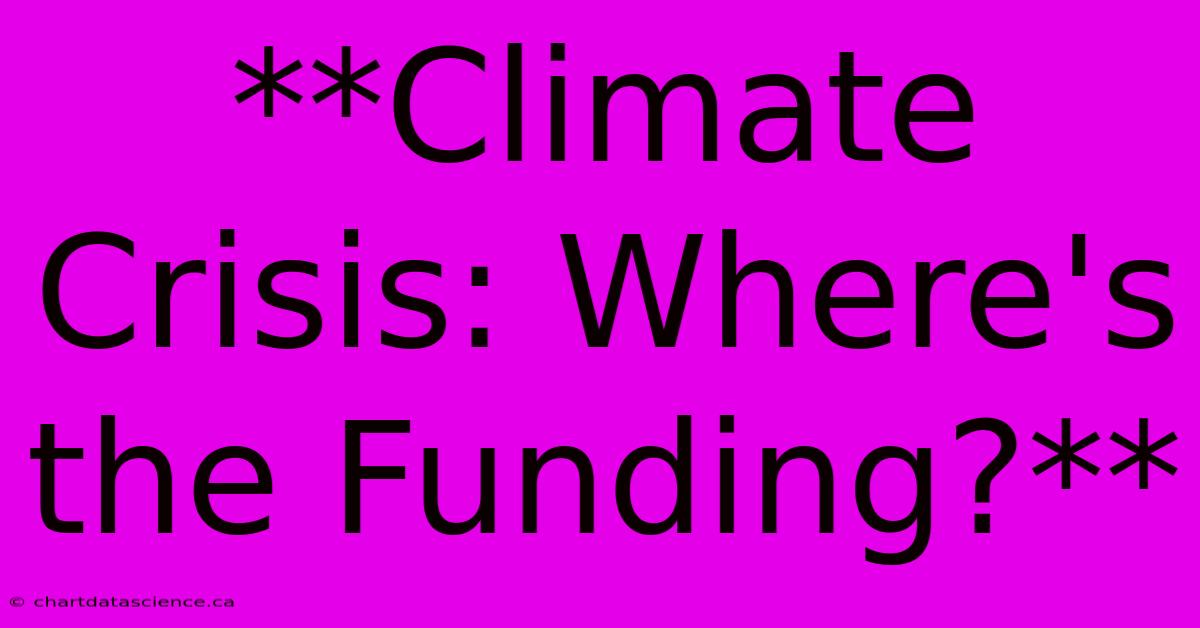 **Climate Crisis: Where's the Funding?**

© chartdatascience.ca